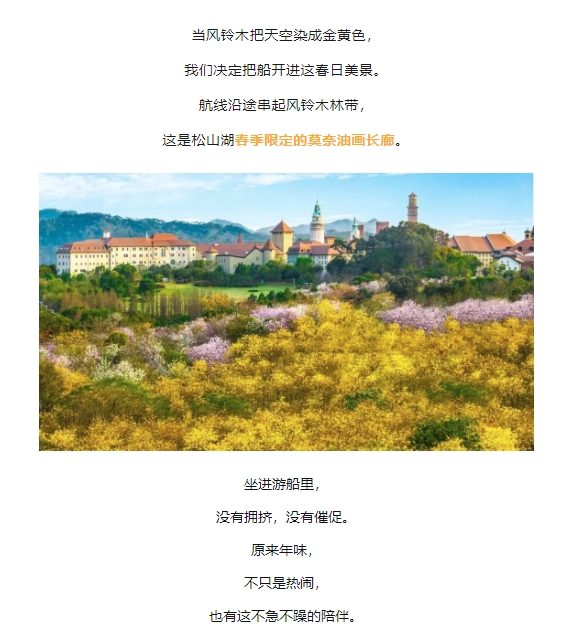 当风铃木把天空染成金黄色，

我们决定把船开进这春日美景。

航线沿途串起风铃木林带，

这是松山湖春季限定的莫奈油画长廊。

坐进游船里，

没有拥挤，没有催促。

原来年味，

不只是热闹，

也有这不急不躁的陪伴。